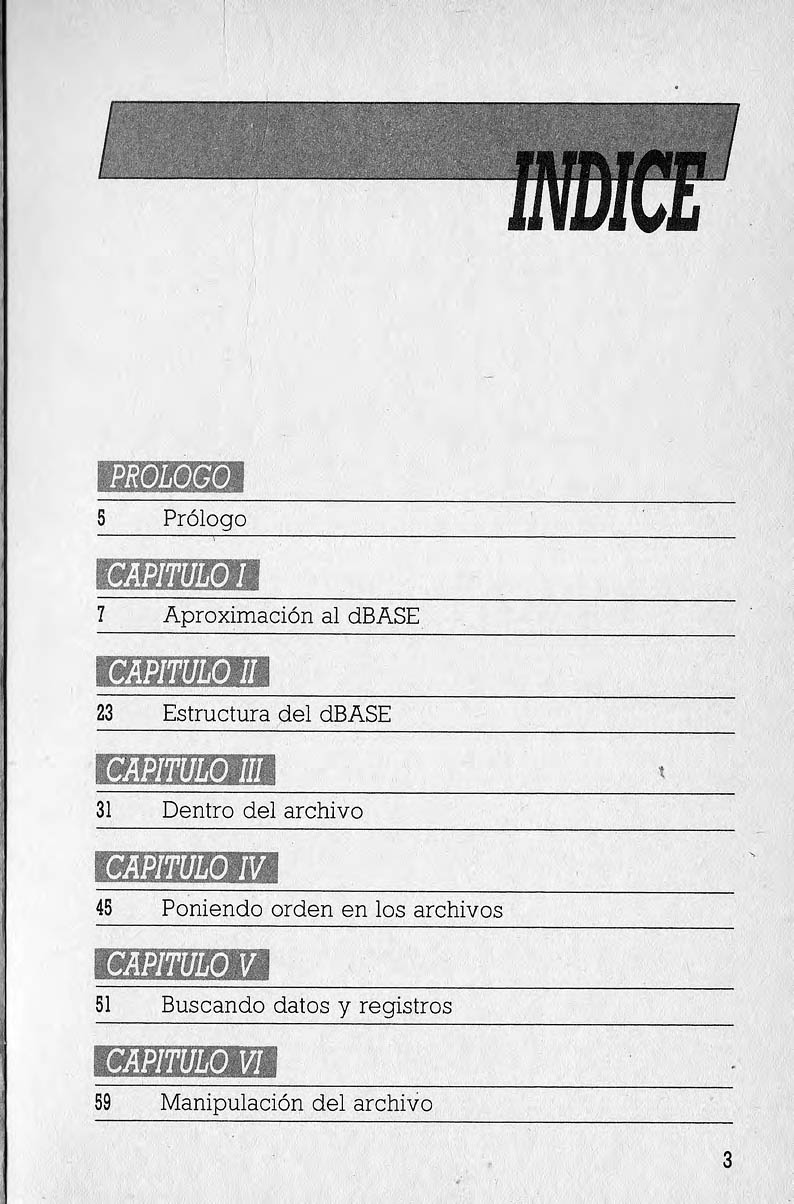 INDICE

PROLOGO

5 Prólogo

CAPITULO I

7 Aproximación al dBASE

CAPITULO II

23 Estructura del dBASE

CAPITULO III

31 Dentro del archivo

CAPITULO IV

45 Poniendo orden en los archivos

CAPITULO V

51 Buscando datos y registros

CAPITULO VI

59 Manipulación del archivo

3